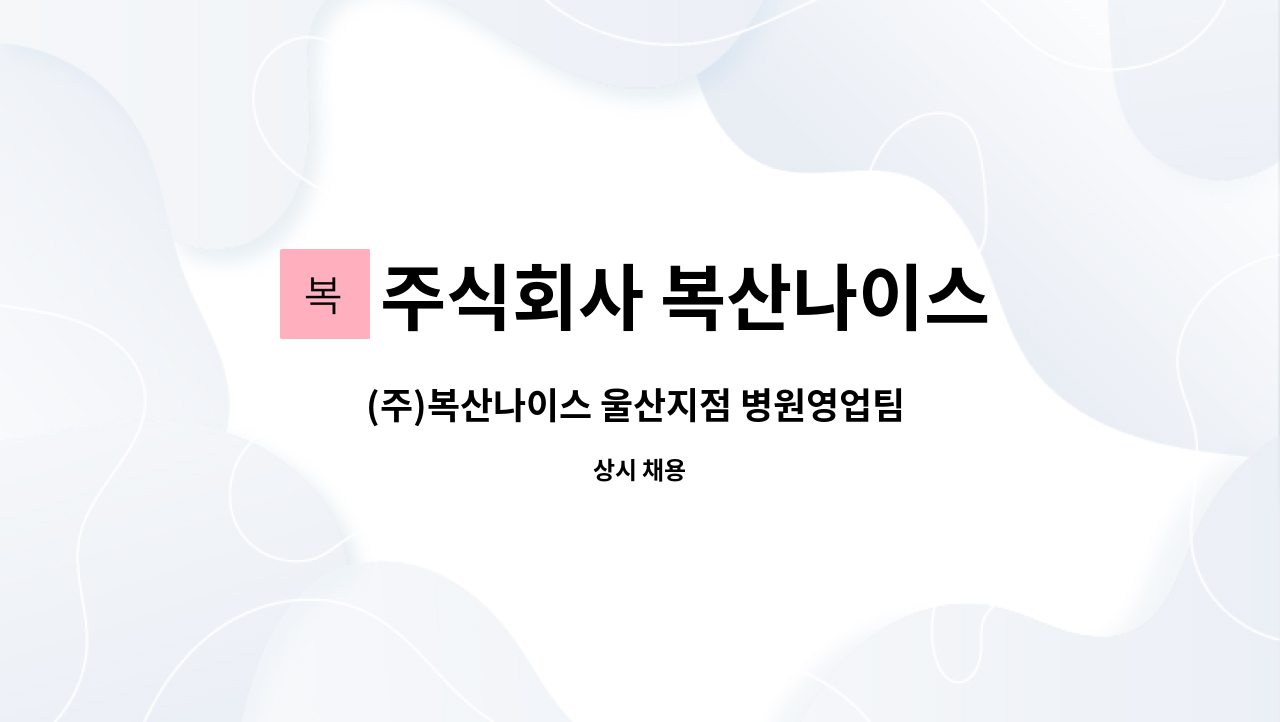 복 주식회사 복산나이스

(주)복산나이스 울산지점 병원영업팀

상시 채용